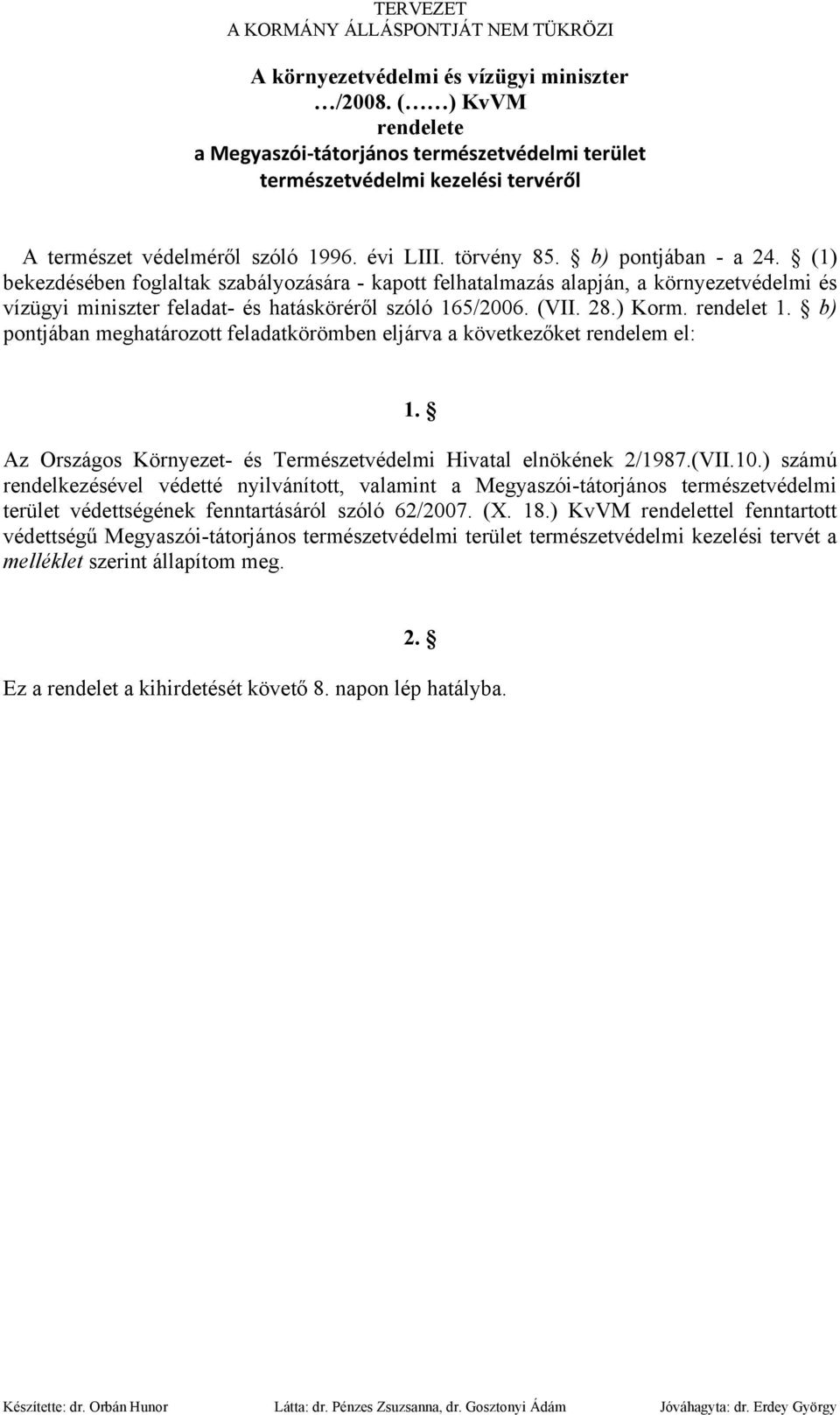 TERVEZET
A KORMÁNY ÁLLÁSPONTJÁT NEM TÜKRÖZI

A környezetvédelmi és vízügyi miniszter
…/2008. (……) KvVM
rendelete
a Megyaszói-tátorjános természetvédelmi terület
természetvédelmi kezelési tervéről

A természet védelméről szóló 1996. évi LIII. törvény 85. § b) pontjában - a 24. § (1) bekezdésében foglaltak szabályozására - kapott felhatalmazás alapján, a környezetvédelmi és vízügyi miniszter feladat- és hatásköréről szóló 165/2006. (VII. 28.) Korm. rendelet 1. § b) pontjában meghatározott feladatkörömben eljárva a következőket rendelem el:

1. §

Az Országos Környezet- és Természetvédelmi Hivatal elnökének 2/1987.(VII.10.) számú rendelkezésével védetté nyilvánított, valamint a Megyaszói-tátorjános természetvédelmi terület védettségének fenntartásáról szóló 62/2007. (X. 18.) KvVM rendelettel fenntartott védettségű Megyaszói-tátorjános természetvédelmi terület természetvédelmi kezelési tervét a melléklet szerint állapítom meg.

2. §

Ez a rendelet a kihirdetését követő 8. napon lép hatályba.

Készítette: dr. Orbán Hunor Látta: dr. Pénzes Zsuzsanna, dr. Gosztonyi Ádám Jóváhagyta: dr. Erdey György